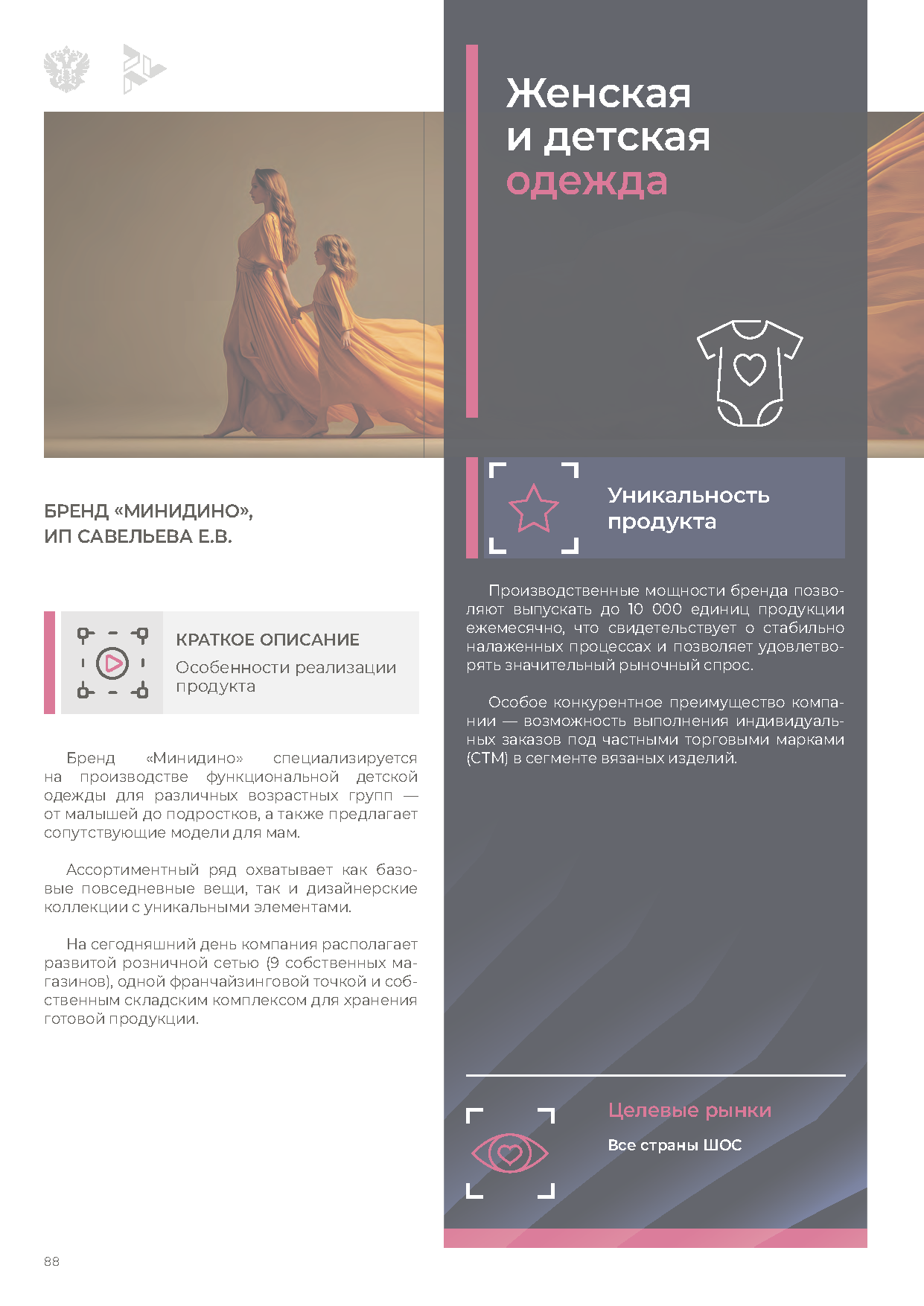 Женская и детская одежда

БРЕНД «МИНИДИНО», ИП САВЕЛЬЕВА Е.В.

КРАТКОЕ ОПИСАНИЕ

Особенности реализации продукта

Бренд «Минидино» специализируется на производстве функциональной детской одежды для различных возрастных групп — от малышей до подростков, а также предлагает сопутствующие модели для мам.

Ассортиментный ряд охватывает как базовые повседневные вещи, так и дизайнерские коллекции с уникальными элементами.

На сегодняшний день компания располагает развитой розничной сетью (9 собственных магазинов), одной франчайзинговой точкой и собственным складским комплексом для хранения готовой продукции.

Уникальность продукта

Производственные мощности бренда позволяют выпускать до 10 000 единиц продукции ежемесячно, что свидетельствует о стабильно налаженных процессах и позволяет удовлетворять значительный рыночный спрос.

Особое конкурентное преимущество компании — возможность выполнения индивидуальных заказов под частными торговыми марками (СТМ) в сегменте вязаных изделий.

Целевые рынки

Все страны ШОС

88